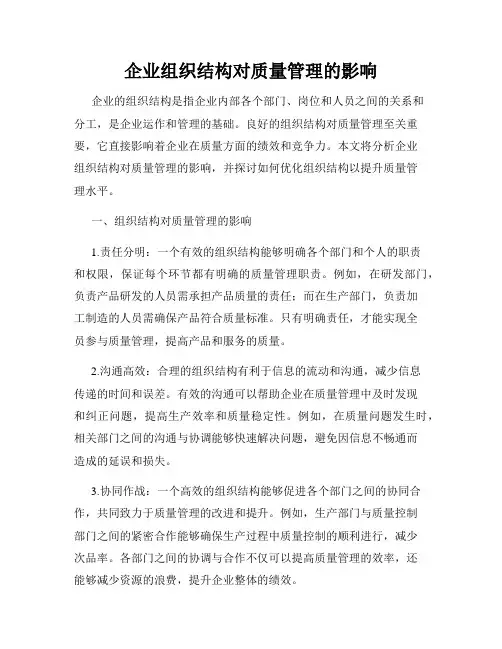 企业组织结构对质量管理的影响

企业的组织结构是指企业内部各个部门、岗位和人员之间的关系和分工，是企业运作和管理的基础。良好的组织结构对质量管理至关重要，它直接影响着企业在质量方面的绩效和竞争力。本文将分析企业组织结构对质量管理的影响，并探讨如何优化组织结构以提升质量管理水平。

一、组织结构对质量管理的影响

1.责任分明：一个有效的组织结构能够明确各个部门和个人的职责和权限，保证每个环节都有明确的质量管理职责。例如，在研发部门，负责产品研发的人员需承担产品质量的责任；而在生产部门，负责加工制造的人员需确保产品符合质量标准。只有明确责任，才能实现全员参与质量管理，提高产品和服务的质量。

2.沟通高效：合理的组织结构有利于信息的流动和沟通，减少信息传递的时间和误差。有效的沟通可以帮助企业在质量管理中及时发现和纠正问题，提高生产效率和质量稳定性。例如，在质量问题发生时，相关部门之间的沟通与协调能够快速解决问题，避免因信息不畅通而造成的延误和损失。

3.协同作战：一个高效的组织结构能够促进各个部门之间的协同合作，共同致力于质量管理的改进和提升。例如，生产部门与质量控制部门之间的紧密合作能够确保生产过程中质量控制的顺利进行，减少次品率。各部门之间的协调与合作不仅可以提高质量管理的效率，还能够减少资源的浪费，提升企业整体的绩效。